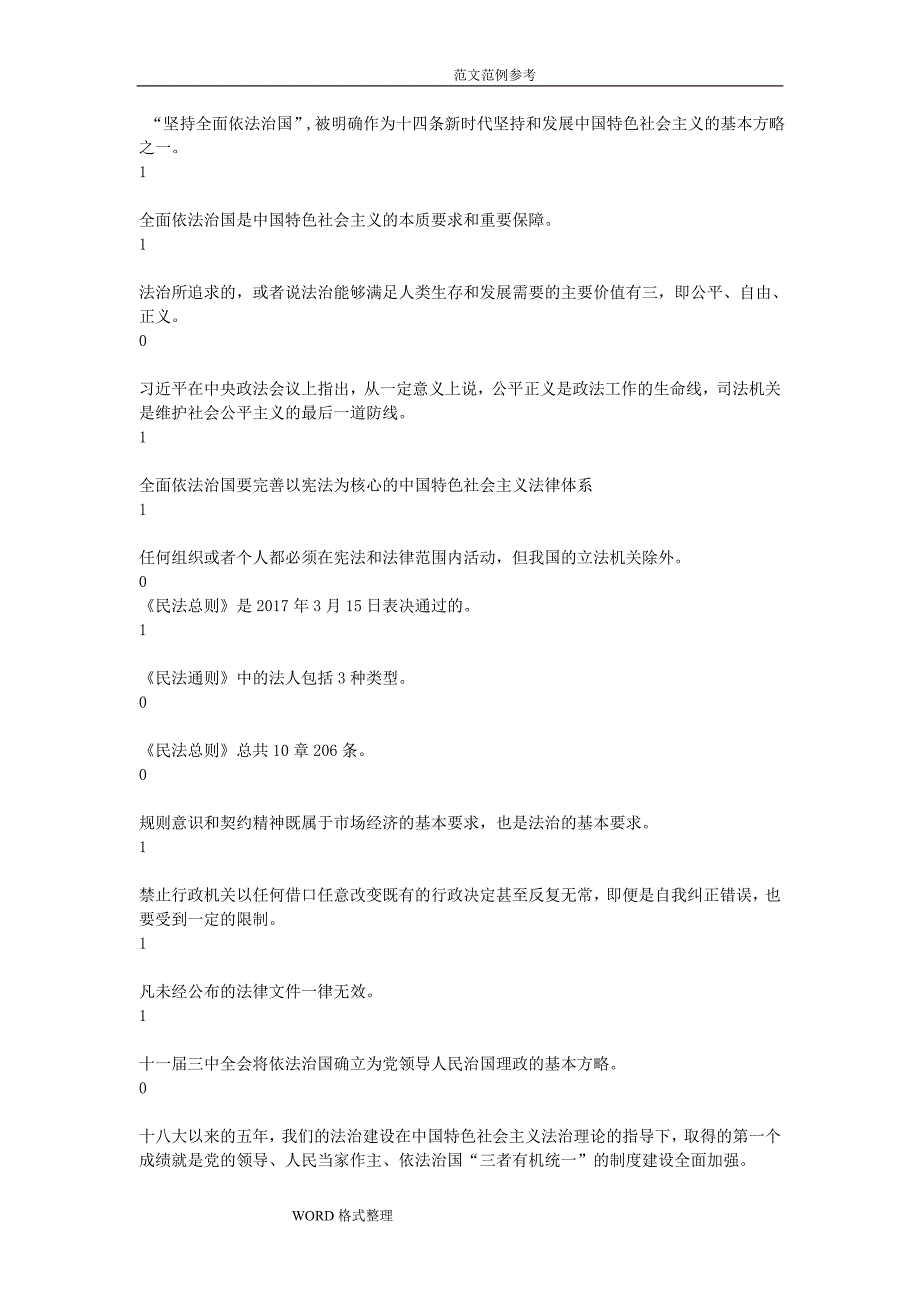 范文范例参考

“坚持全面依法治国”，被明确作为十四条新时代坚持和发展中国特色社会主义的基本方略之一。
1

全面依法治国是中国特色社会主义的本质要求和重要保障。
1

法治所追求的，或者说法治能够满足人类生存和发展需要的主要价值有三，即公平、自由、正义。
0

习近平在中央政法会议上指出，从一定意义上说，公平正义是政法工作的生命线，司法机关是维护社会公平主义的最后一道防线。
1

全面依法治国要完善以宪法为核心的中国特色社会主义法律体系
1

任何组织或者个人都必须在宪法和法律范围内活动，但我国的立法机关除外。
0
《民法总则》是 2017 年 3 月 15 日表决通过的。
1

《民法通则》中的法人包括 3 种类型。
0

《民法总则》总共 10 章 206 条。
0

规则意识和契约精神既属于市场经济的基本要求，也是法治的基本要求。
1

禁止行政机关以任何借口任意改变既有的行政决定甚至反复无常，即便是自我纠正错误，也要受到一定的限制。
1

凡未经公布的法律文件一律无效。
1

十一届三中全会将依法治国确立为党领导人民治国理政的基本方略。
0

十八大以来的五年，我们的法治建设在中国特色社会主义法治理论的指导下，取得的第一个成绩就是党的领导、人民当家作主、依法治国“三者有机统一”的制度建设全面加强。

WORD 格式整理